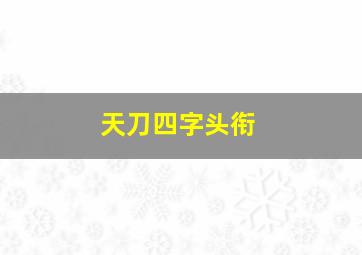 天刀四字头衔